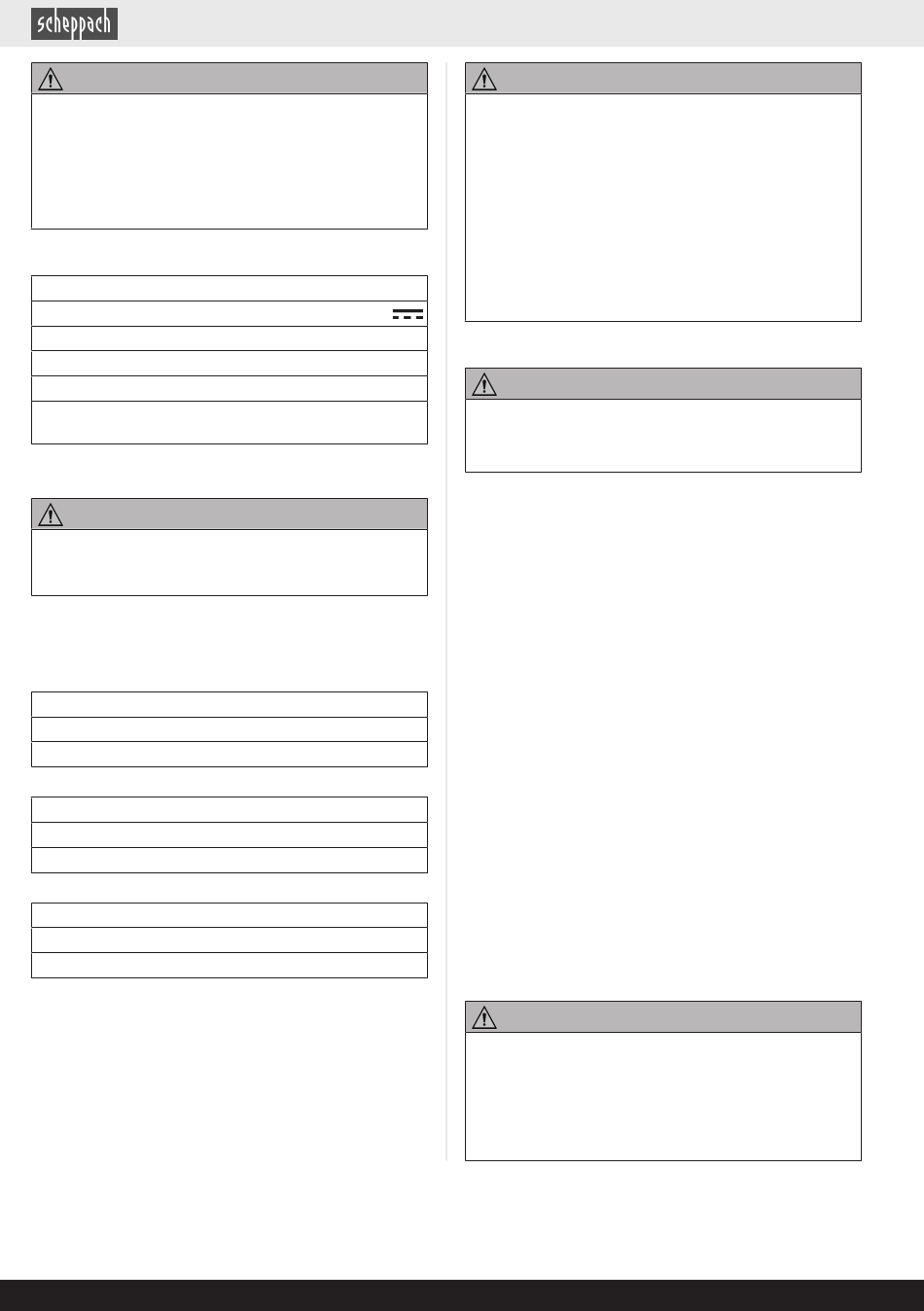 scheppach